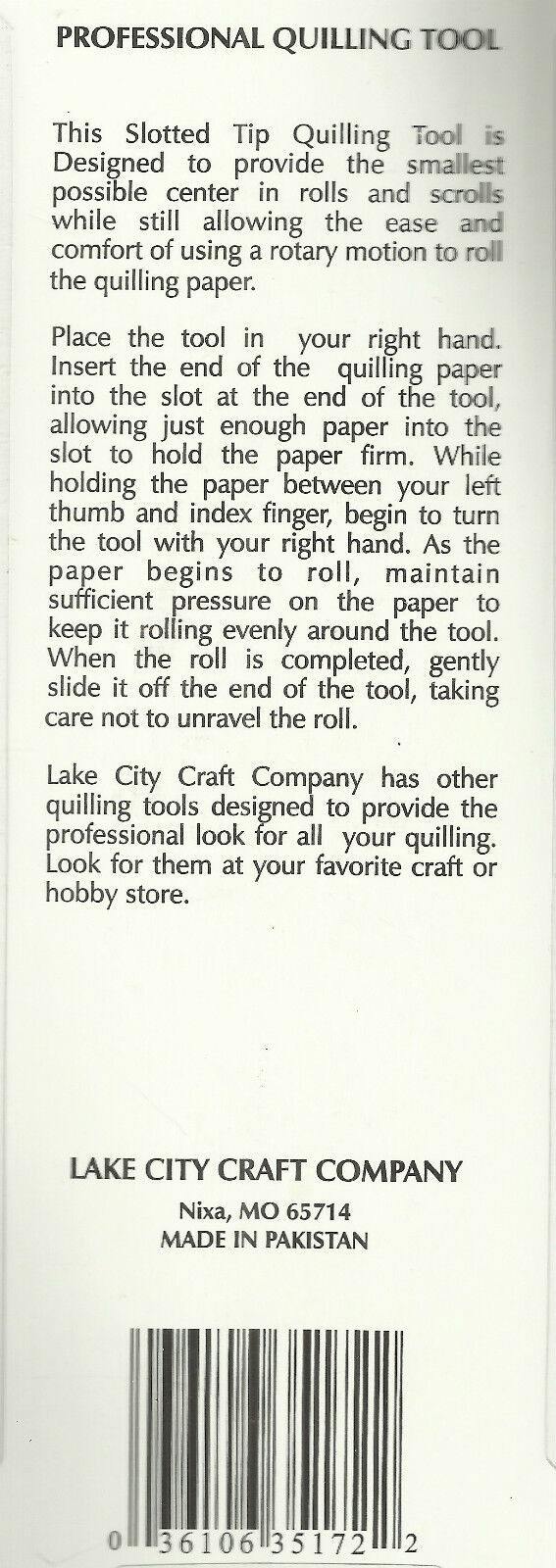 PROFESSIONAL QUILLING TOOL

This Slotted Tip Quilling Tool is Designed to provide the smallest possible center in rolls and scrolls while still allowing the ease and comfort of using a rotary motion to roll the quilling paper.

Place the tool in your right hand. Insert the end of the quilling paper into the slot at the end of the tool, allowing just enough paper into the slot to hold the paper firm. While holding the paper between your left thumb and index finger, begin to turn the tool with your right hand. As the paper begins to roll, maintain sufficient pressure on the paper to keep it rolling evenly around the tool. When the roll is completed, gently slide it off the end of the tool, taking care not to unravel the roll.

Lake City Craft Company has other quilling tools designed to provide the professional look for all your quilling. Look for them at your favorite craft or hobby store.

LAKE CITY CRAFT COMPANY
Nixa, MO 65714
MADE IN PAKISTAN

0 36106 35172 2